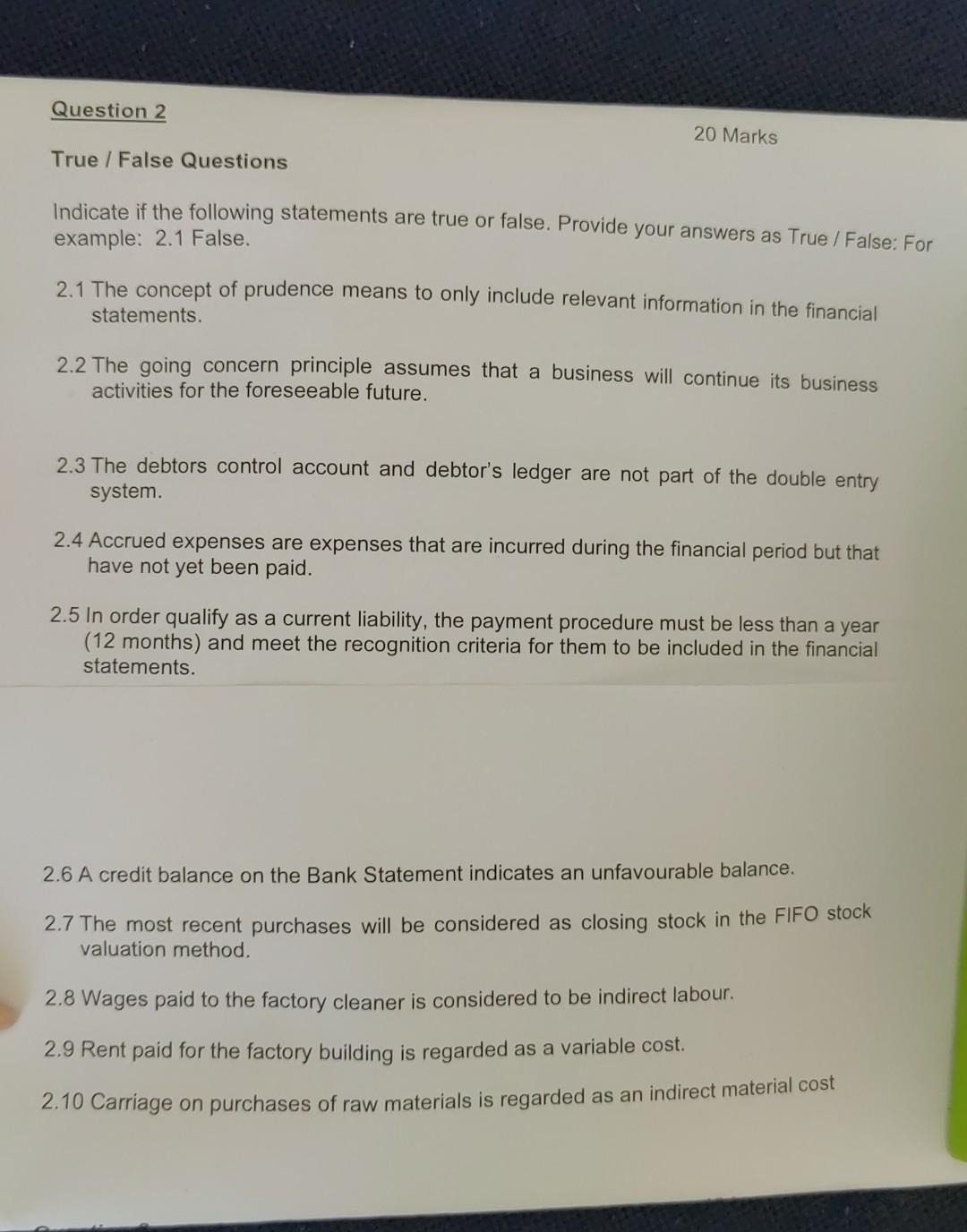 Question 2

20 Marks

True / False Questions

Indicate if the following statements are true or false. Provide your answers as True / False: For example: 2.1 False.

2.1 The concept of prudence means to only include relevant information in the financial statements.

2.2 The going concern principle assumes that a business will continue its business activities for the foreseeable future.

2.3 The debtors control account and debtor's ledger are not part of the double entry system.

2.4 Accrued expenses are expenses that are incurred during the financial period but that have not yet been paid.

2.5 In order qualify as a current liability, the payment procedure must be less than a year (12 months) and meet the recognition criteria for them to be included in the financial statements.

2.6 A credit balance on the Bank Statement indicates an unfavourable balance.

2.7 The most recent purchases will be considered as closing stock in the FIFO stock valuation method.

2.8 Wages paid to the factory cleaner is considered to be indirect labour.

2.9 Rent paid for the factory building is regarded as a variable cost.

2.10 Carriage on purchases of raw materials is regarded as an indirect material cost